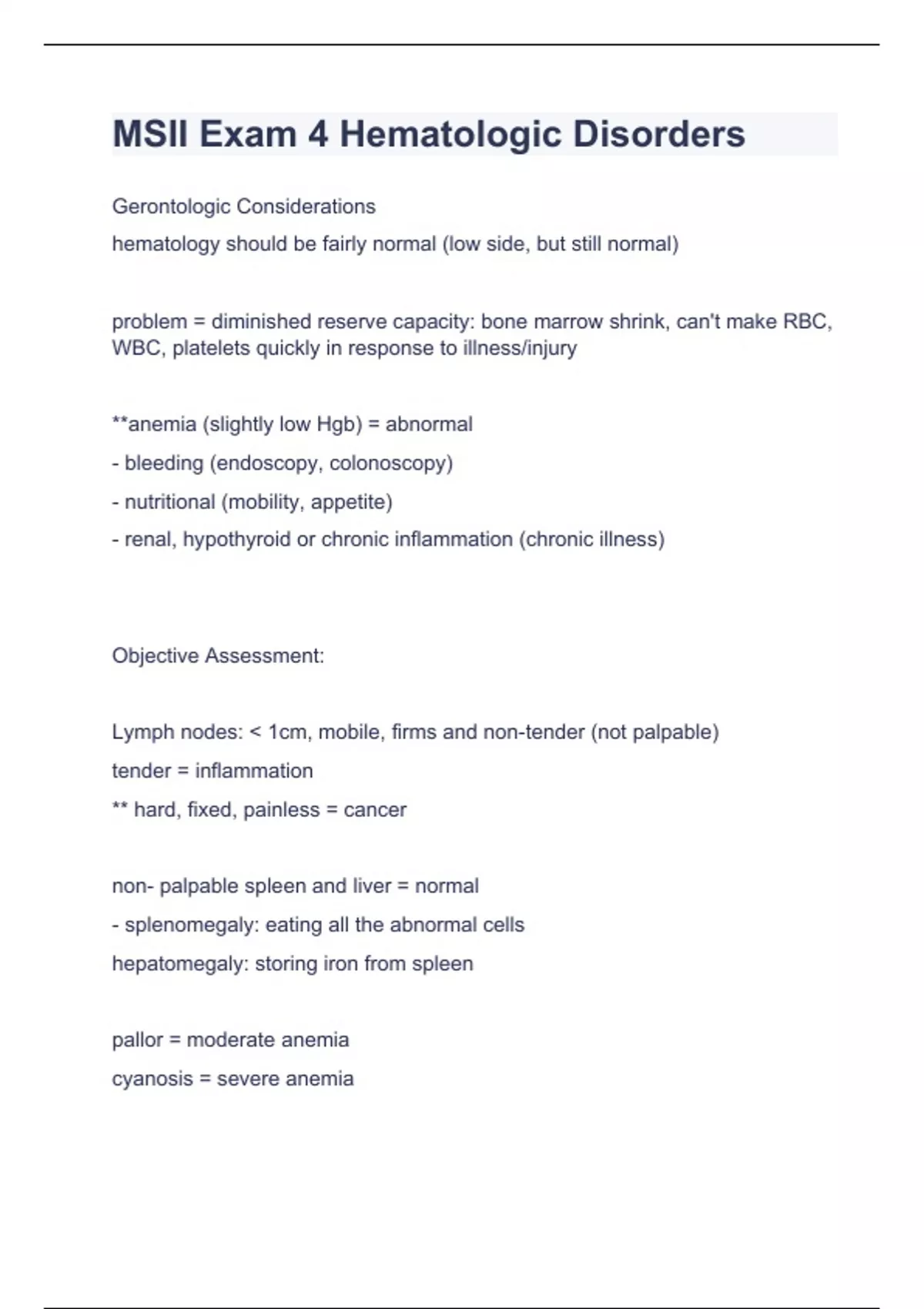 MSII Exam 4 Hematologic Disorders

Gerontologic Considerations

hematology should be fairly normal (low side, but still normal)

problem = diminished reserve capacity: bone marrow shrink, can't make RBC, WBC, platelets quickly in response to illness/injury

**anemia (slightly low Hgb) = abnormal

- bleeding (endoscopy, colonoscopy)

- nutritional (mobility, appetite)

- renal, hypothyroid or chronic inflammation (chronic illness)

Objective Assessment:

Lymph nodes: < 1cm, mobile, firms and non-tender (not palpable)

tender = inflammation

** hard, fixed, painless = cancer

non- palpable spleen and liver = normal

- splenomegaly: eating all the abnormal cells

hepatomegaly: storing iron from spleen

pallor = moderate anemia

cyanosis = severe anemia